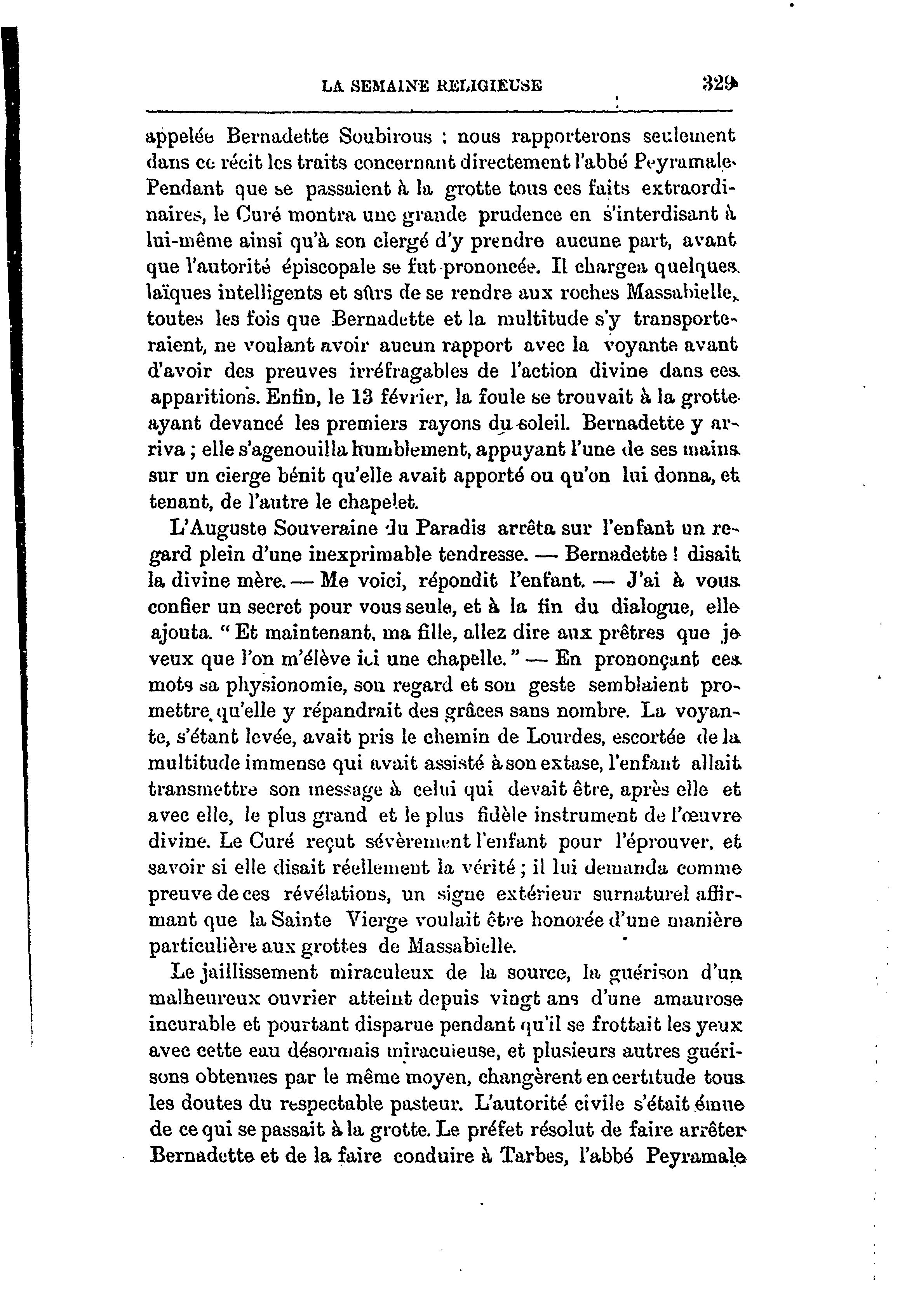 LA SEMAINE RELIGIEUSE 329

appelée Bernadette Soubirous : nous rapporterons seulement dans ce récit les traits concernant directement l'abbé Peyramale. Pendant que se passaient à la grotte tous ces faits extraordinaires, le Curé montra une grande prudence en s'interdisant à lui-même ainsi qu'à son clergé d'y prendre aucune part, avant que l'autorité épiscopale se fut prononcée. Il chargea quelques laïques intelligents et sûrs de se rendre aux roches Massabielle, toutes les fois que Bernadette et la multitude s'y transporteraient, ne voulant avoir aucun rapport avec la voyante avant d'avoir des preuves irréfragables de l'action divine dans ces apparitions. Enfin, le 13 février, la foule se trouvait à la grotte ayant devancé les premiers rayons du soleil. Bernadette y arriva ; elle s'agenouilla humblement, appuyant l'une de ses mains sur un cierge bénit qu'elle avait apporté ou qu'on lui donna, et tenant, de l'autre le chapelet.

L'Auguste Souveraine du Paradis arrêta sur l'enfant un regard plein d'une inexprimable tendresse. — Bernadette ! disait la divine mère. — Me voici, répondit l'enfant. — J'ai à vous confier un secret pour vous seule, et à la fin du dialogue, elle ajouta. " Et maintenant, ma fille, allez dire aux prêtres que je veux que l'on m'élève ici une chapelle. " — En prononçant ces mots sa physionomie, son regard et son geste semblaient promettre qu'elle y répandrait des grâces sans nombre. La voyante, s'étant levée, avait pris le chemin de Lourdes, escortée de la multitude immense qui avait assisté à son extase, l'enfant allait transmettre son message à celui qui devait être, après elle et avec elle, le plus grand et le plus fidèle instrument de l'œuvre divine. Le Curé reçut sévèrement l'enfant pour l'éprouver, et savoir si elle disait réellement la vérité ; il lui demanda comme preuve de ces révélations, un signe extérieur surnaturel affirmant que la Sainte Vierge voulait être honorée d'une manière particulière aux grottes de Massabielle.

Le jaillissement miraculeux de la source, la guérison d'un malheureux ouvrier atteint depuis vingt ans d'une amaurose incurable et pourtant disparue pendant qu'il se frottait les yeux avec cette eau désormais miraculeuse, et plusieurs autres guérisons obtenues par le même moyen, changèrent en certitude tous les doutes du respectable pasteur. L'autorité civile s'était émue de ce qui se passait à la grotte. Le préfet résolut de faire arrêter Bernadette et de la faire conduire à Tarbes, l'abbé Peyramale